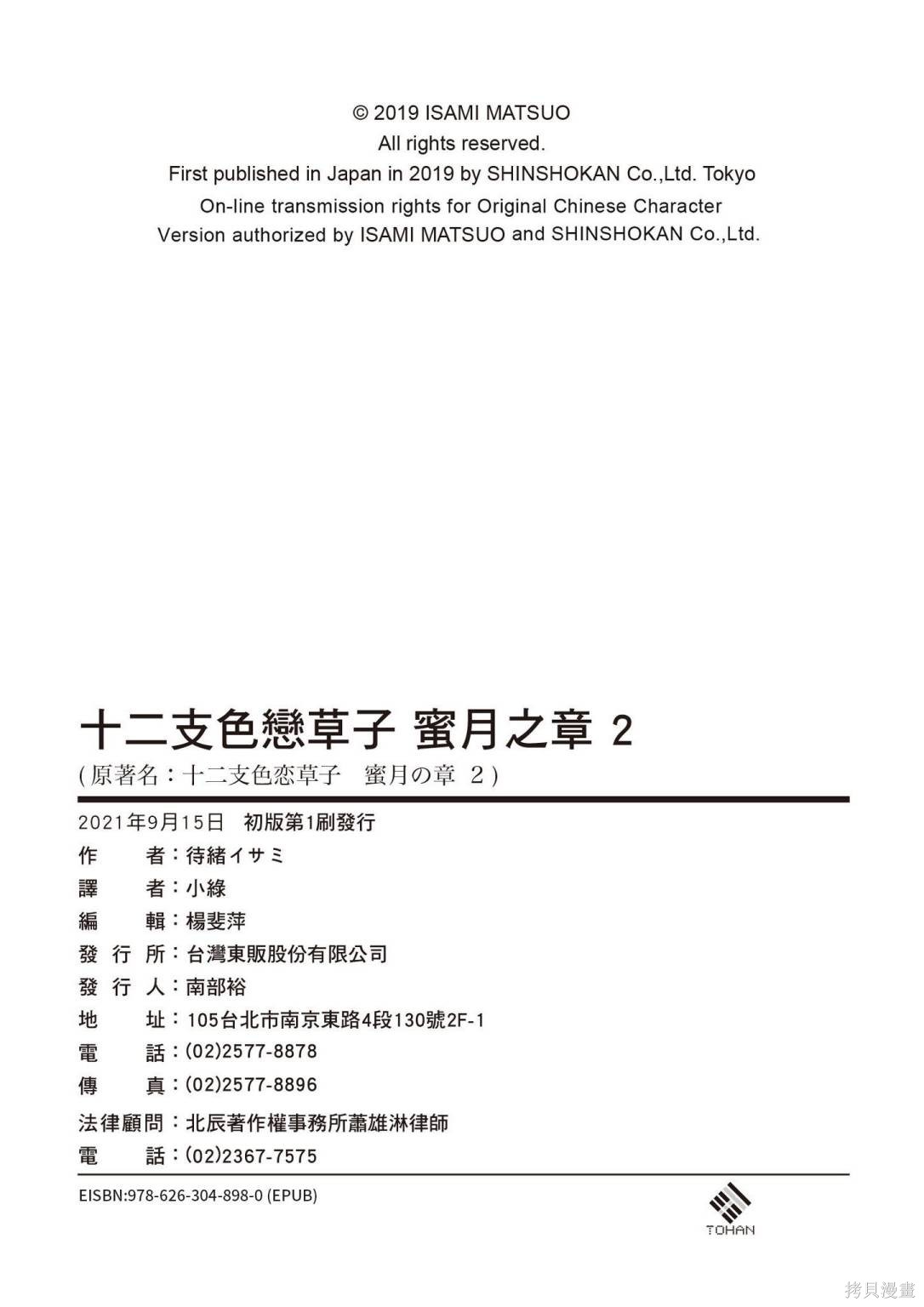 © 2019 ISAMI MATSUO
All rights reserved.
First published in Japan in 2019 by SHINSHOKAN Co.,Ltd. Tokyo
On-line transmission rights for Original Chinese Character Version authorized by ISAMI MATSUO and SHINSHOKAN Co.,Ltd.

十二支色戀草子 蜜月之章 2
(原著名：十二支色恋草子　蜜月の章 2)

2021年9月15日　初版第1刷發行
作　　者：待緒イサミ
譯　　者：小綠
編　　輯：楊斐萍
發 行 所：台灣東販股份有限公司
發 行 人：南部裕
地　　址：105台北市南京東路4段130號2F-1
電　　話：(02)2577-8878
傳　　真：(02)2577-8896
法律顧問：北辰著作權事務所蕭雄淋律師
電　　話：(02)2367-7575

EISBN:978-626-304-898-0 (EPUB)

TOHAN

拷貝漫畫